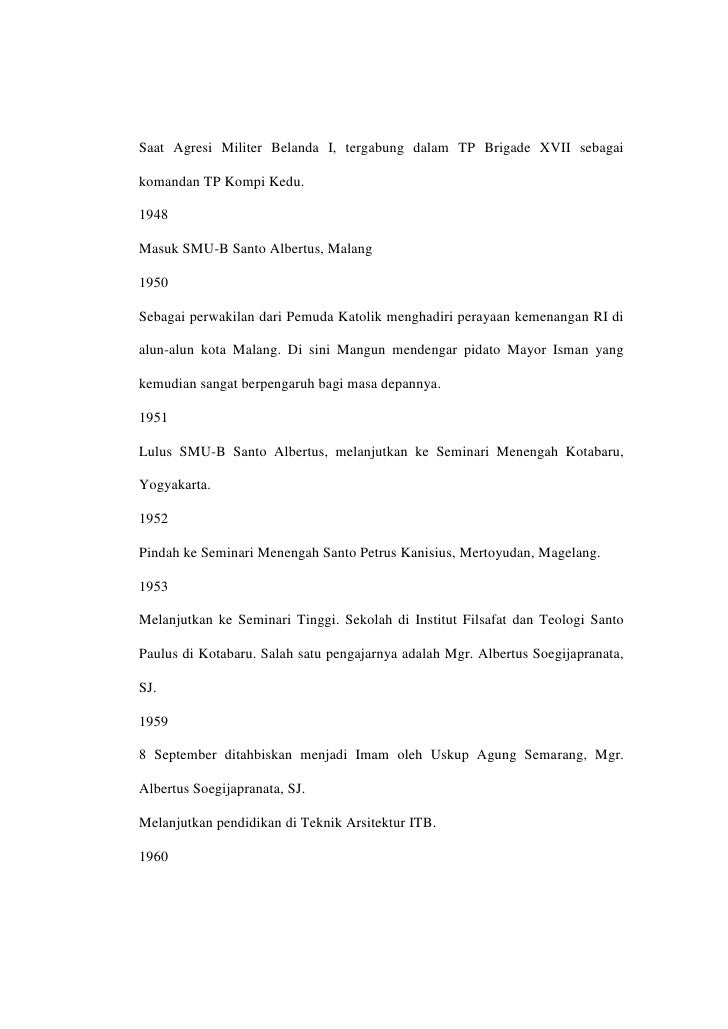 Saat Agresi Militer Belanda I, tergabung dalam TP Brigade XVII sebagai komandan TP Kompi Kedu.

1948

Masuk SMU-B Santo Albertus, Malang

1950

Sebagai perwakilan dari Pemuda Katolik menghadiri perayaan kemenangan RI di alun-alun kota Malang. Di sini Mangun mendengar pidato Mayor Isman yang kemudian sangat berpengaruh bagi masa depannya.

1951

Lulus SMU-B Santo Albertus, melanjutkan ke Seminari Menengah Kotabaru, Yogyakarta.

1952

Pindah ke Seminari Menengah Santo Petrus Kanisius, Mertoyudan, Magelang.

1953

Melanjutkan ke Seminari Tinggi. Sekolah di Institut Filsafat dan Teologi Santo Paulus di Kotabaru. Salah satu pengajarnya adalah Mgr. Albertus Soegijapranata, SJ.

1959

8 September ditahbiskan menjadi Imam oleh Uskup Agung Semarang, Mgr. Albertus Soegijapranata, SJ.

Melanjutkan pendidikan di Teknik Arsitektur ITB.

1960